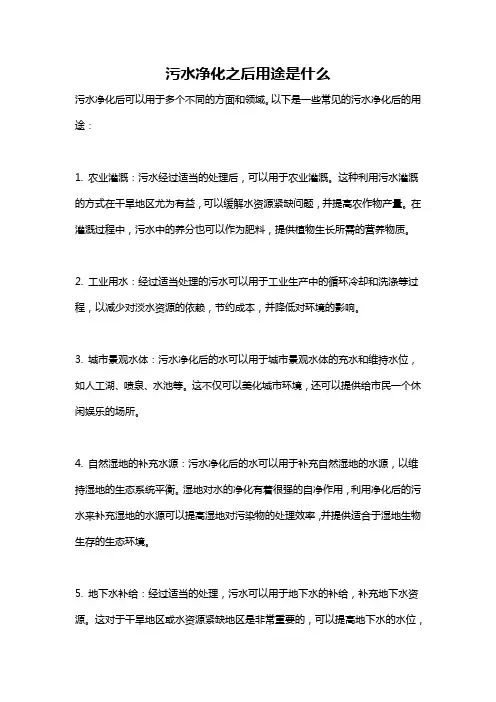 污水净化之后用途是什么

污水净化后可以用于多个不同的方面和领域。以下是一些常见的污水净化后的用途：

1. 农业灌溉：污水经过适当的处理后，可以用于农业灌溉。这种利用污水灌溉的方式在干旱地区尤为有益，可以缓解水资源紧缺问题，并提高农作物产量。在灌溉过程中，污水中的养分也可以作为肥料，提供植物生长所需的营养物质。

2. 工业用水：经过适当处理的污水可以用于工业生产中的循环冷却和洗涤等过程，以减少对淡水资源的依赖，节约成本，并降低对环境的影响。

3. 城市景观水体：污水净化后的水可以用于城市景观水体的充水和维持水位，如人工湖、喷泉、水池等。这不仅可以美化城市环境，还可以提供给市民一个休闲娱乐的场所。

4. 自然湿地的补充水源：污水净化后的水可以用于补充自然湿地的水源，以维持湿地的生态系统平衡。湿地对水的净化有着很强的自净作用，利用净化后的污水来补充湿地的水源可以提高湿地对污染物的处理效率，并提供适合于湿地生物生存的生态环境。

5. 地下水补给：经过适当的处理，污水可以用于地下水的补给，补充地下水资源。这对于干旱地区或水资源紧缺地区是非常重要的，可以提高地下水的水位，